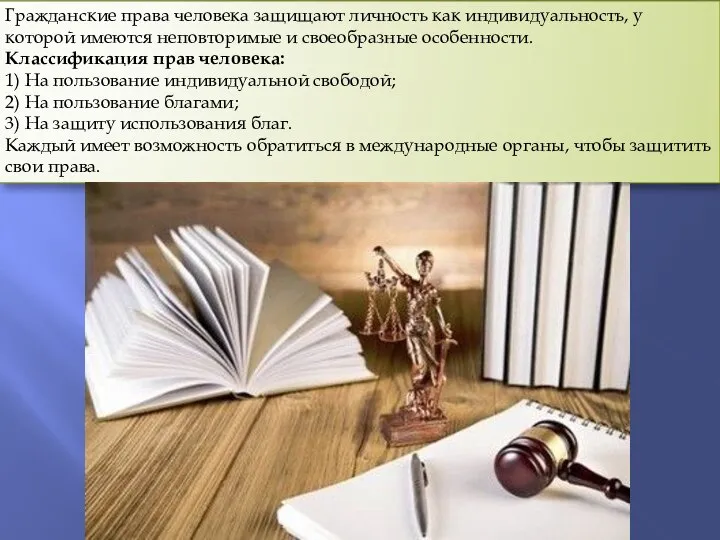 Гражданские права человека защищают личность как индивидуальность, у которой имеются неповторимые и своеобразные особенности.
Классификация прав человека:
1) На пользование индивидуальной свободой;
2) На пользование благами;
3) На защиту использования благ.
Каждый имеет возможность обратиться в международные органы, чтобы защитить свои права.